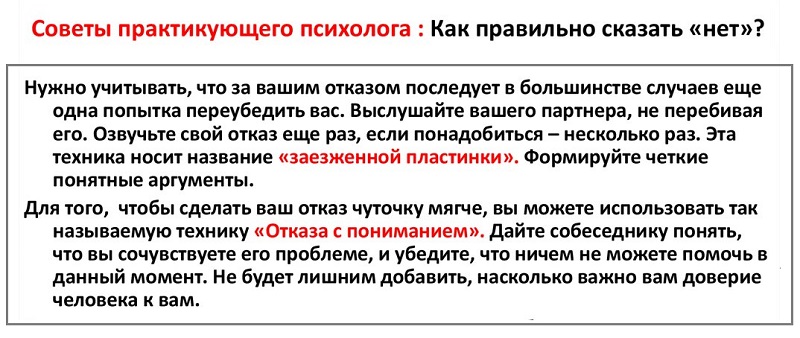 Советы практикующего психолога : Как правильно сказать «нет»?

Нужно учитывать, что за вашим отказом последует в большинстве случаев еще одна попытка переубедить вас. Выслушайте вашего партнера, не перебивая его. Озвучьте свой отказ еще раз, если понадобиться – несколько раз. Эта техника носит название «заезженной пластинки». Формируйте четкие понятные аргументы.

Для того, чтобы сделать ваш отказ чуточку мягче, вы можете использовать так называемую технику «Отказа с пониманием». Дайте собеседнику понять, что вы сочувствуете его проблеме, и убедите, что ничем не можете помочь в данный момент. Не будет лишним добавить, насколько важно вам доверие человека к вам.